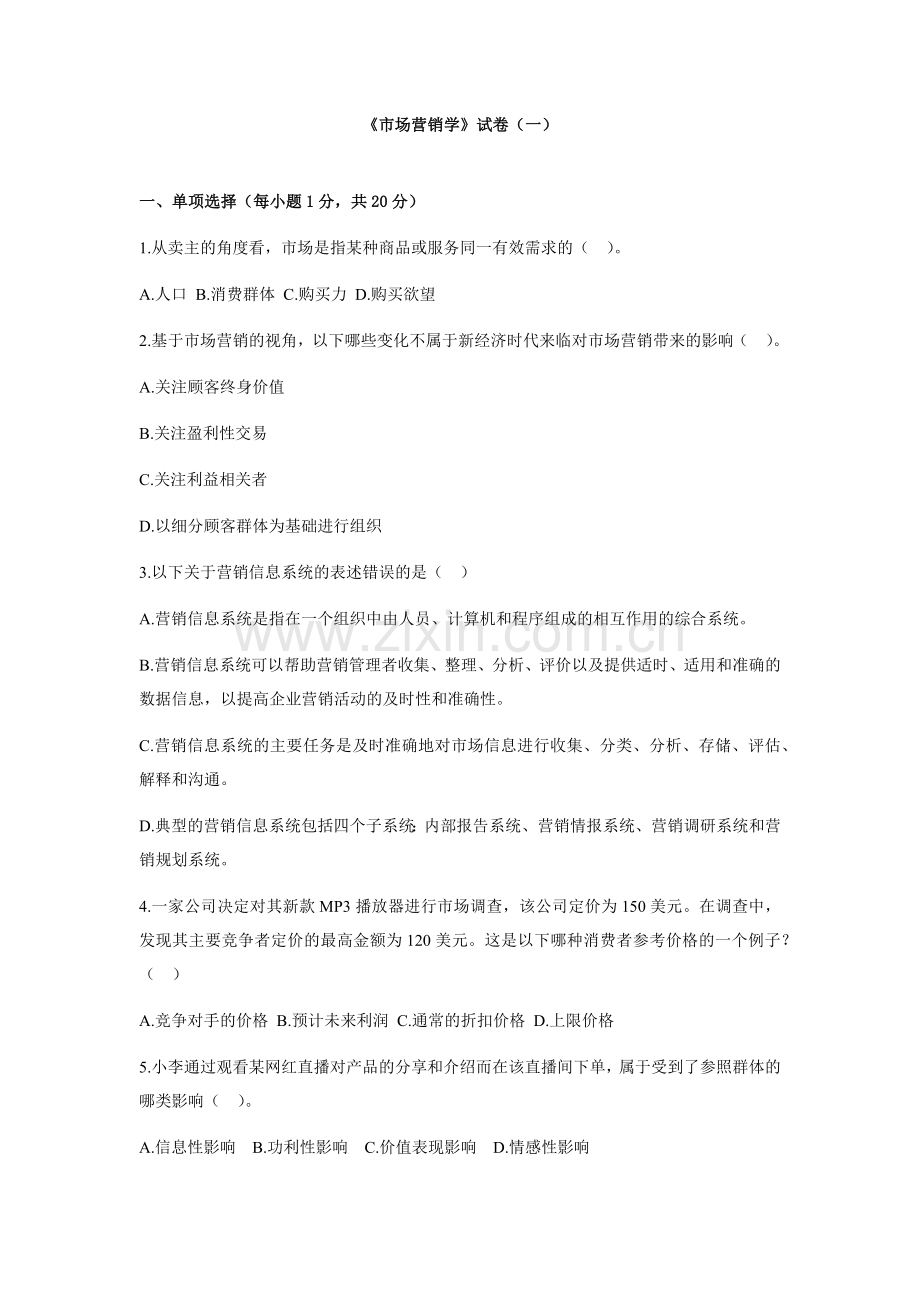 《市场营销学》试卷（一）

一、单项选择（每小题1分，共20分）

1.从卖主的角度看，市场是指某种商品或服务同一有效需求的（ ）。

A.人口 B.消费群体 C.购买力 D.购买欲望

2.基于市场营销的视角，以下哪些变化不属于新经济时代来临对市场营销带来的影响（ ）。

A.关注顾客终身价值

B.关注盈利性交易

C.关注利益相关者

D.以细分顾客群体为基础进行组织

3.以下关于营销信息系统的表述错误的是（ ）

A.营销信息系统是指在一个组织中由人员、计算机和程序组成的相互作用的综合系统。

B.营销信息系统可以帮助营销管理者收集、整理、分析、评价以及提供适时、适用和准确的数据信息，以提高企业营销活动的及时性和准确性。

C.营销信息系统的主要任务是及时准确地对市场信息进行收集、分类、分析、存储、评估、解释和沟通。

D.典型的营销信息系统包括四个子系统：内部报告系统、营销情报系统、营销调研系统和营销规划系统。

4.一家公司决定对其新款MP3播放器进行市场调查，该公司定价为150美元。在调查中，发现其主要竞争者定价的最高金额为120美元。这是以下哪种消费者参考价格的一个例子？（ ）

A.竞争对手的价格 B.预计未来利润 C.通常的折扣价格 D.上限价格

5.小李通过观看某网红直播对产品的分享和介绍而在该直播间下单，属于受到了参照群体的哪类影响（ ）。

A.信息性影响 B.功利性影响 C.价值表现影响 D.情感性影响

www.zixin.com.cn